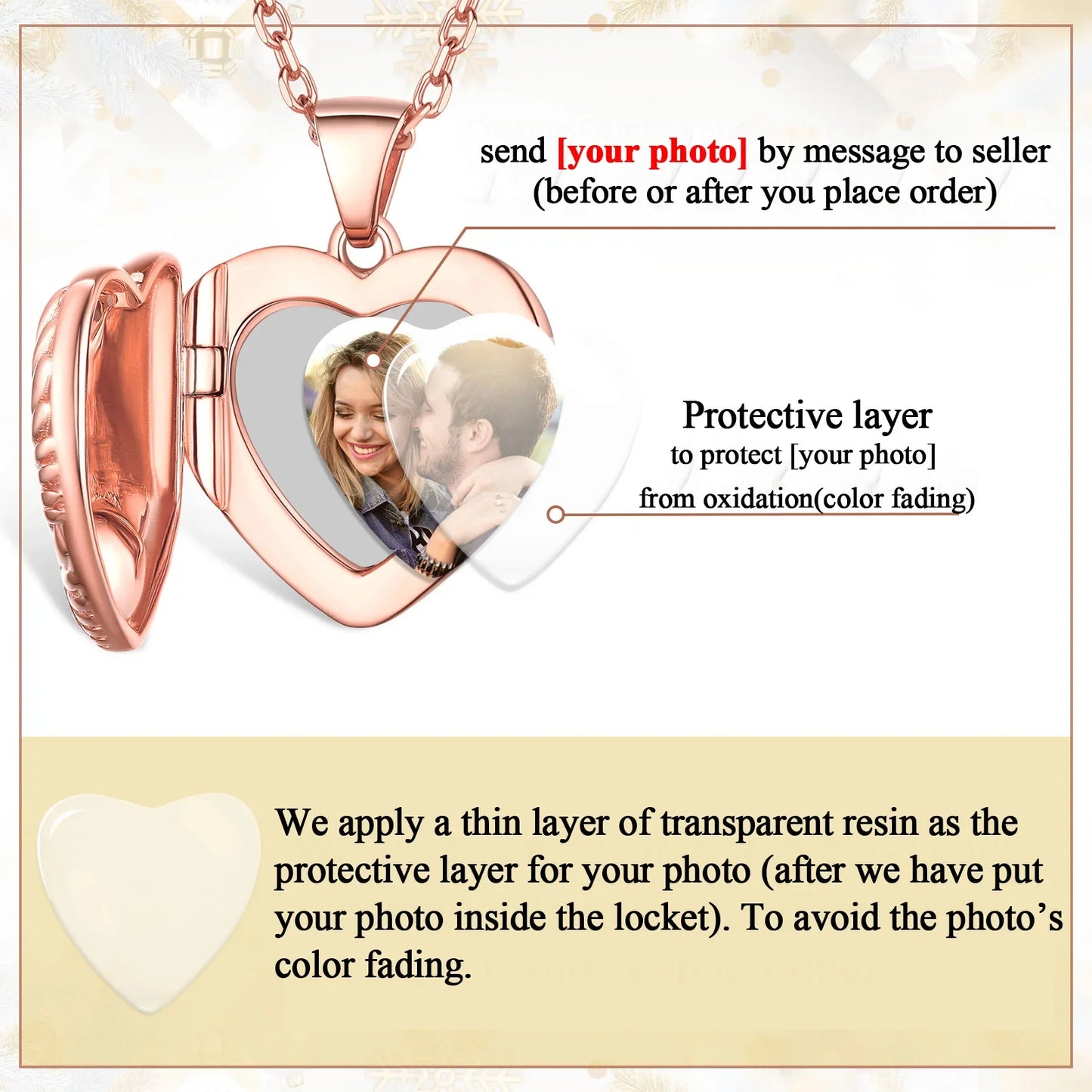 send [your photo] by message to seller
(before or after you place order)

Protective layer
to protect [your photo]
from oxidation(color fading)

We apply a thin layer of transparent resin as the protective layer for your photo (after we have put your photo inside the locket). To avoid the photo's color fading.